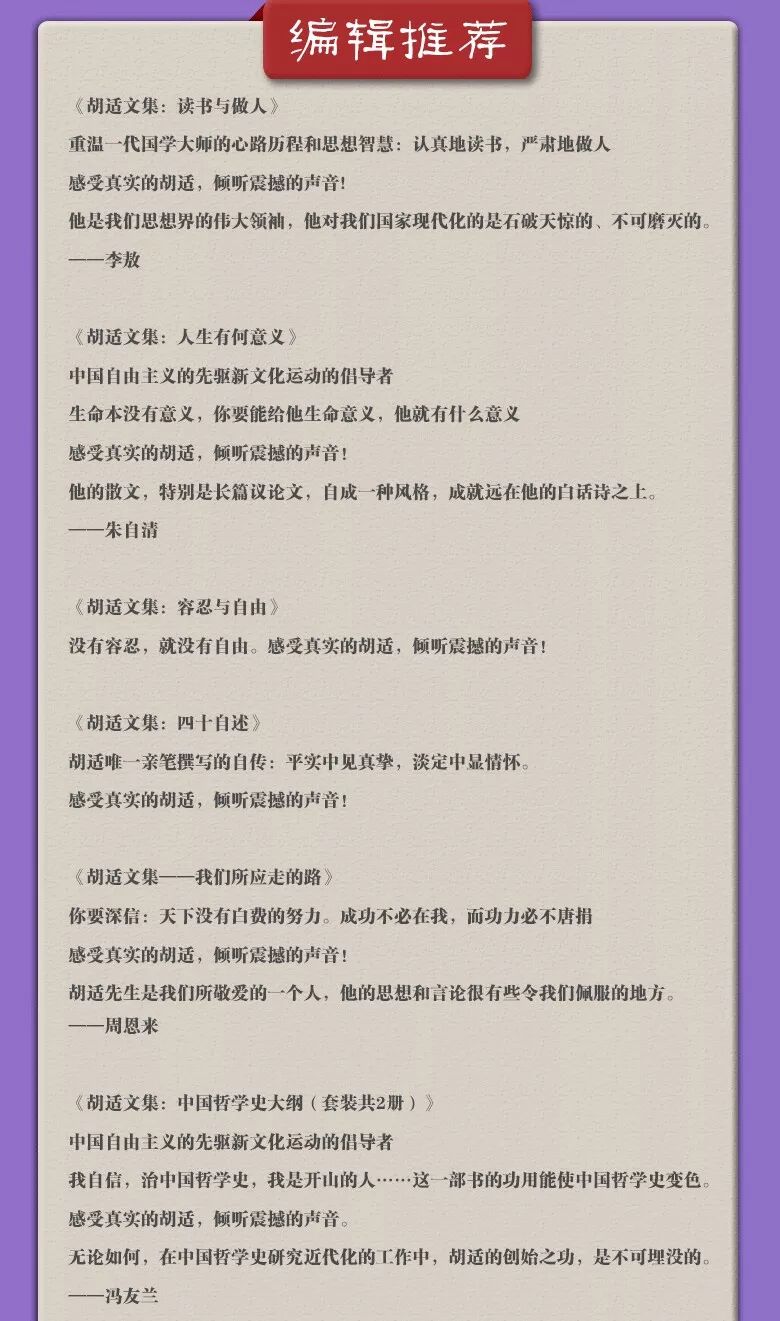 编辑推荐

《胡适文集：读书与做人》
重温一代国学大师的心路历程和思想智慧：认真地读书，严肃地做人
感受真实的胡适，倾听震撼的声音！
他是我们思想界的伟大领袖，他对我们国家现代化的是石破天惊的、不可磨灭的。
——李敖

《胡适文集：人生有何意义》
中国自由主义的先驱新文化运动的倡导者
生命本没有意义，你要能给他生命意义，他就有什么意义
感受真实的胡适，倾听震撼的声音！
他的散文，特别是长篇议论文，自成一种风格，成就远在他的白话诗之上。
——朱自清

《胡适文集：容忍与自由》
没有容忍，就没有自由。感受真实的胡适，倾听震撼的声音！

《胡适文集：四十自述》
胡适唯一亲笔撰写的自传：平实中见真挚，淡定中显情怀。
感受真实的胡适，倾听震撼的声音！

《胡适文集——我们所应走的路》
你要深信：天下没有白费的努力。成功不必在我，而功力必不唐捐
感受真实的胡适，倾听震撼的声音！
胡适先生是我们所敬爱的一个人，他的思想和言论很有些令我们佩服的地方。
——周恩来

《胡适文集：中国哲学史大纲（套装共2册）》
中国自由主义的先驱新文化运动的倡导者
我自信，治中国哲学史，我是开山的人……这一部书的功用能使中国哲学史变色。
感受真实的胡适，倾听震撼的声音。
无论如何，在中国哲学史研究近代化的工作中，胡适的创始之功，是不可埋没的。
——冯友兰